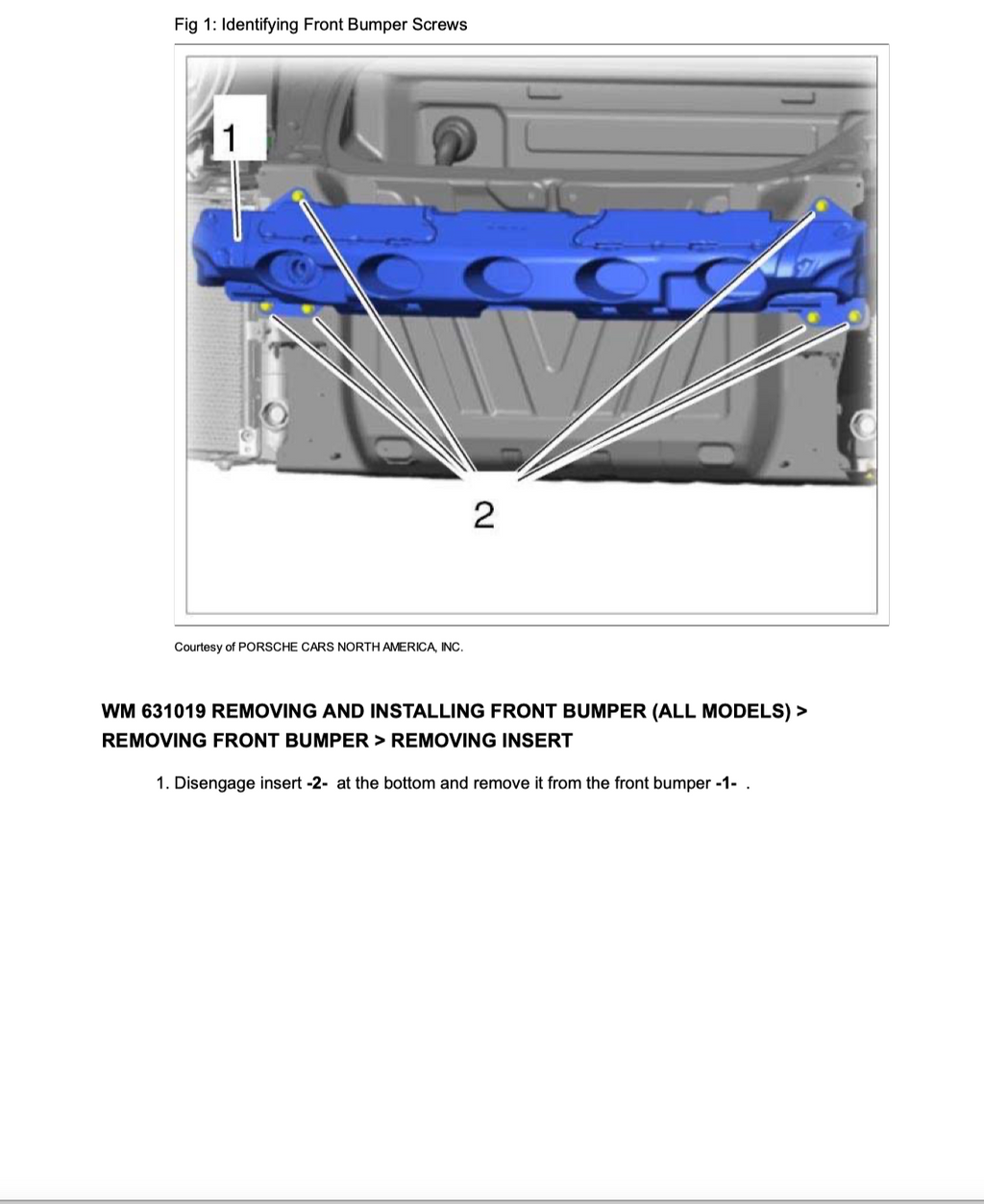 Fig 1: Identifying Front Bumper Screws

1

2

Courtesy of PORSCHE CARS NORTH AMERICA, INC.

WM 631019 REMOVING AND INSTALLING FRONT BUMPER (ALL MODELS) > REMOVING FRONT BUMPER > REMOVING INSERT

1. Disengage insert -2- at the bottom and remove it from the front bumper -1- .